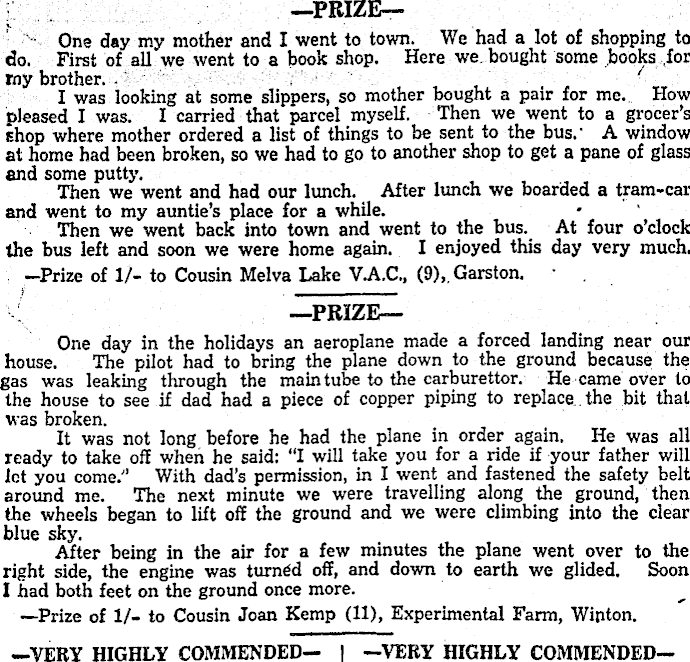 —PRIZE—

One day my mother and I went to town. We had a lot of shopping to do. First of all we went to a book shop. Here we bought some books for my brother.

I was looking at some slippers, so mother bought a pair for me. How pleased I was. I carried that parcel myself. Then we went to a grocer's shop where mother ordered a list of things to be sent to the bus. A window at home had been broken, so we had to go to another shop to get a pane of glass and some putty.

Then we went and had our lunch. After lunch we boarded a tram-car and went to my auntie's place for a while.

Then we went back into town and went to the bus. At four o'clock the bus left and soon we were home again. I enjoyed this day very much.

—Prize of 1/- to Cousin Melva Lake V.A.C., (9), Garston.

—PRIZE—

One day in the holidays an aeroplane made a forced landing near our house. The pilot had to bring the plane down to the ground because the gas was leaking through the main tube to the carburettor. He came over to the house to see if dad had a piece of copper piping to replace the bit that was broken.

It was not long before he had the plane in order again. He was all ready to take off when he said: "I will take you for a ride if your father will let you come." With dad's permission, in I went and fastened the safety belt around me. The next minute we were travelling along the ground, then the wheels began to lift off the ground and we were climbing into the clear blue sky.

After being in the air for a few minutes the plane went over to the right side, the engine was turned off, and down to earth we glided. Soon I had both feet on the ground once more.

—Prize of 1/- to Cousin Joan Kemp (11), Experimental Farm, Winton.

—VERY HIGHLY COMMENDED— | —VERY HIGHLY COMMENDED—